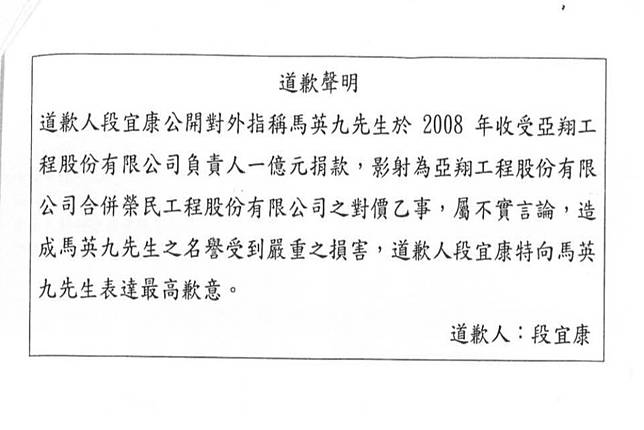 道歉聲明

道歉人段宜康公開對外指稱馬英九先生於2008年收受亞翔工程股份有限公司負責人一億元捐款，影射為亞翔工程股份有限公司合併榮民工程股份有限公司之對價乙事，屬不實言論，造成馬英九先生之名譽受到嚴重之損害，道歉人段宜康特向馬英九先生表達最高歉意。

道歉人：段宜康